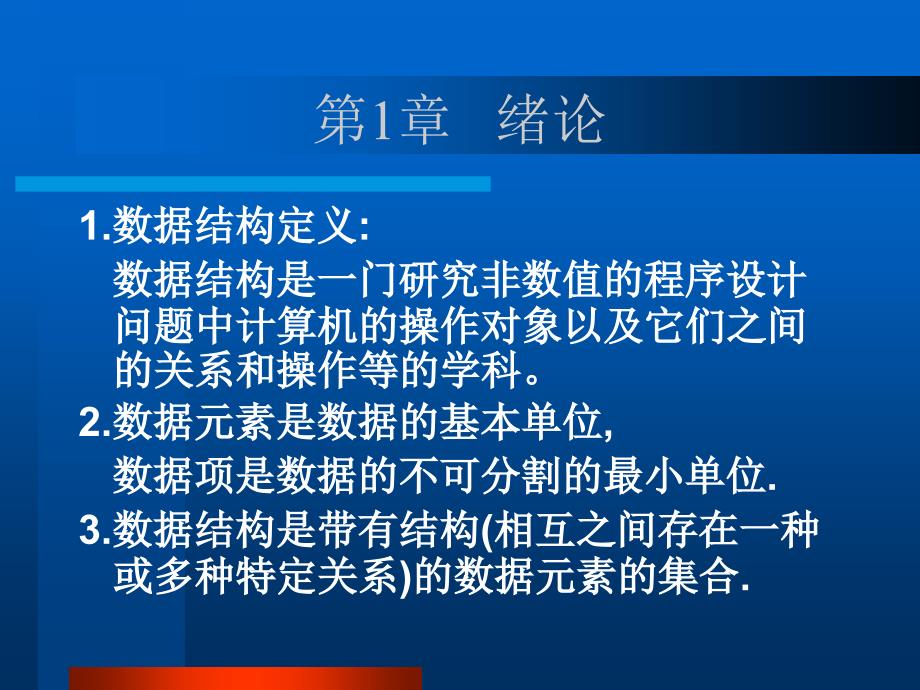 第1章 绪论

1.数据结构定义:

数据结构是一门研究非数值的程序设计问题中计算机的操作对象以及它们之间的关系和操作等的学科。

2.数据元素是数据的基本单位,

数据项是数据的不可分割的最小单位.

3.数据结构是带有结构(相互之间存在一种或多种特定关系)的数据元素的集合.